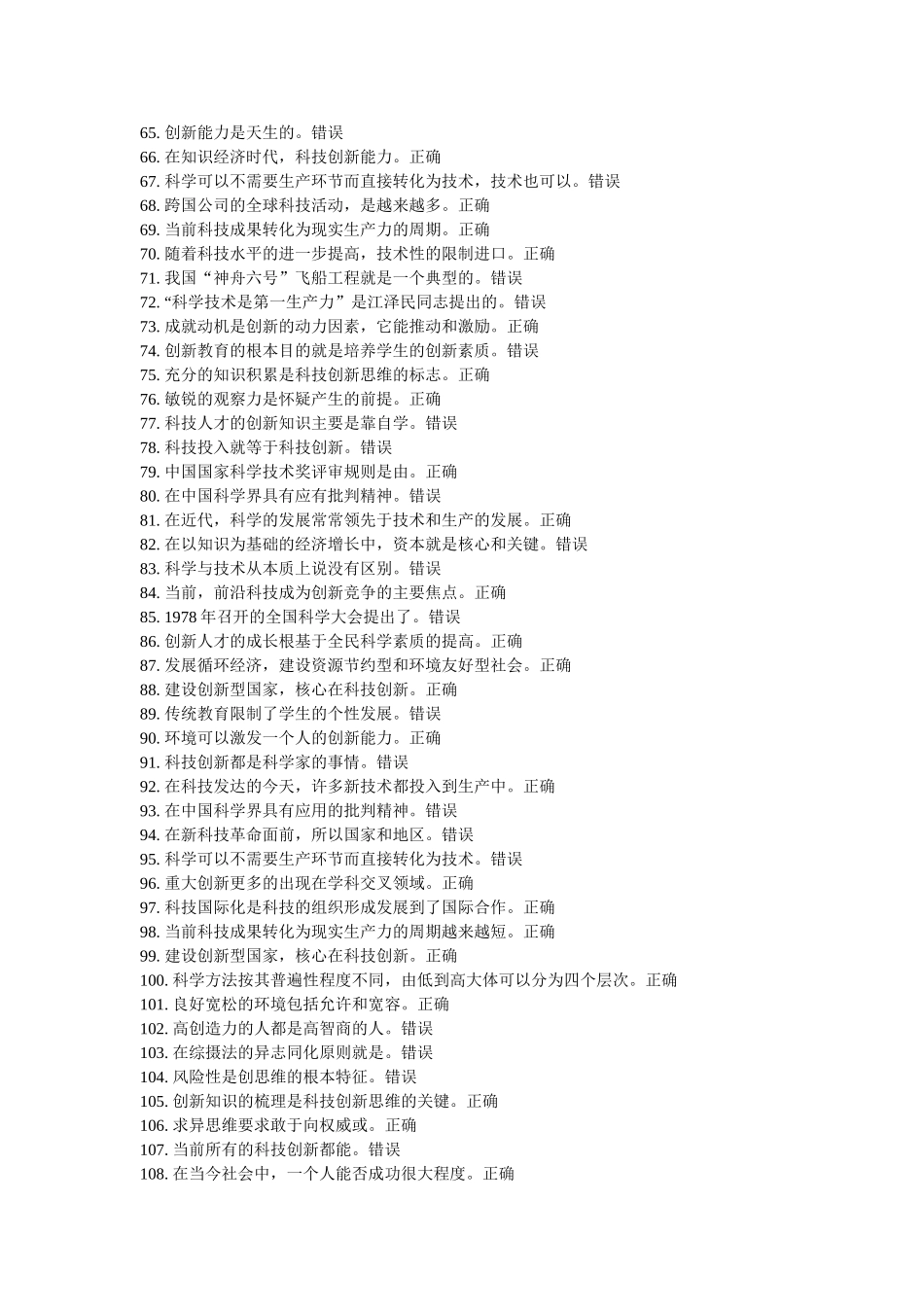 65. 创新能力是天生的。错误
66. 在知识经济时代，科技创新能力。正确
67. 科学可以不需要生产环节而直接转化为技术，技术也可以。错误
68. 跨国公司的全球科技活动，是越来越多。正确
69. 当前科技成果转化为现实生产力的周期。正确
70. 随着科技水平的进一步提高，技术性的限制进口。正确
71. 我国“神舟六号”飞船工程就是一个典型的。错误
72. “科学技术是第一生产力”是江泽民同志提出的。错误
73. 成就动机是创新的动力因素，它能推动和激励。正确
74. 创新教育的根本目的就是培养学生的创新素质。错误
75. 充分的知识积累是科技创新思维的标志。正确
76. 敏锐的观察力是怀疑产生的前提。正确
77. 科技人才的创新知识主要是靠自学。错误
78. 科技投入就等于科技创新。错误
79. 中国国家科学技术奖评审规则是由。正确
80. 在中国科学界具有应有批判精神。错误
81. 在近代，科学的发展常常领先于技术和生产的发展。正确
82. 在以知识为基础的经济增长中，资本就是核心和关键。错误
83. 科学与技术从本质上说没有区别。错误
84. 当前，前沿科技成为创新竞争的主要焦点。正确
85. 1978 年召开的全国科学大会提出了。错误
86. 创新人才的成长根基于全民科学素质的提高。正确
87. 发展循环经济，建设资源节约型和环境友好型社会。正确
88. 建设创新型国家，核心在科技创新。正确
89. 传统教育限制了学生的个性发展。错误
90. 环境可以激发一个人的创新能力。正确
91. 科技创新都是科学家的事情。错误
92. 在科技发达的今天，许多新技术都投入到生产中。正确
93. 在中国科学界具有应用的批判精神。错误
94. 在新科技革命面前，所以国家和地区。错误
95. 科学可以不需要生产环节而直接转化为技术。错误
96. 重大创新更多的出现在学科交叉领域。正确
97. 科技国际化是科技的组织形成发展到了国际合作。正确
98. 当前科技成果转化为现实生产力的周期越来越短。正确
99. 建设创新型国家，核心在科技创新。正确
100. 科学方法按其普遍性程度不同，由低到高大体可以分为四个层次。正确
101. 良好宽松的环境包括允许和宽容。正确
102. 高创造力的人都是高智商的人。错误
103. 在综摄法的异志同化原则就是。错误
104. 风险性是创思维的根本特征。错误
105. 创新知识的梳理是科技创新思维的关键。正确
106. 求异思维要求敢于向权威或。正确
107. 当前所有的科技创新都能。错误
108. 在当今社会中，一个人能否成功很大程度。正确